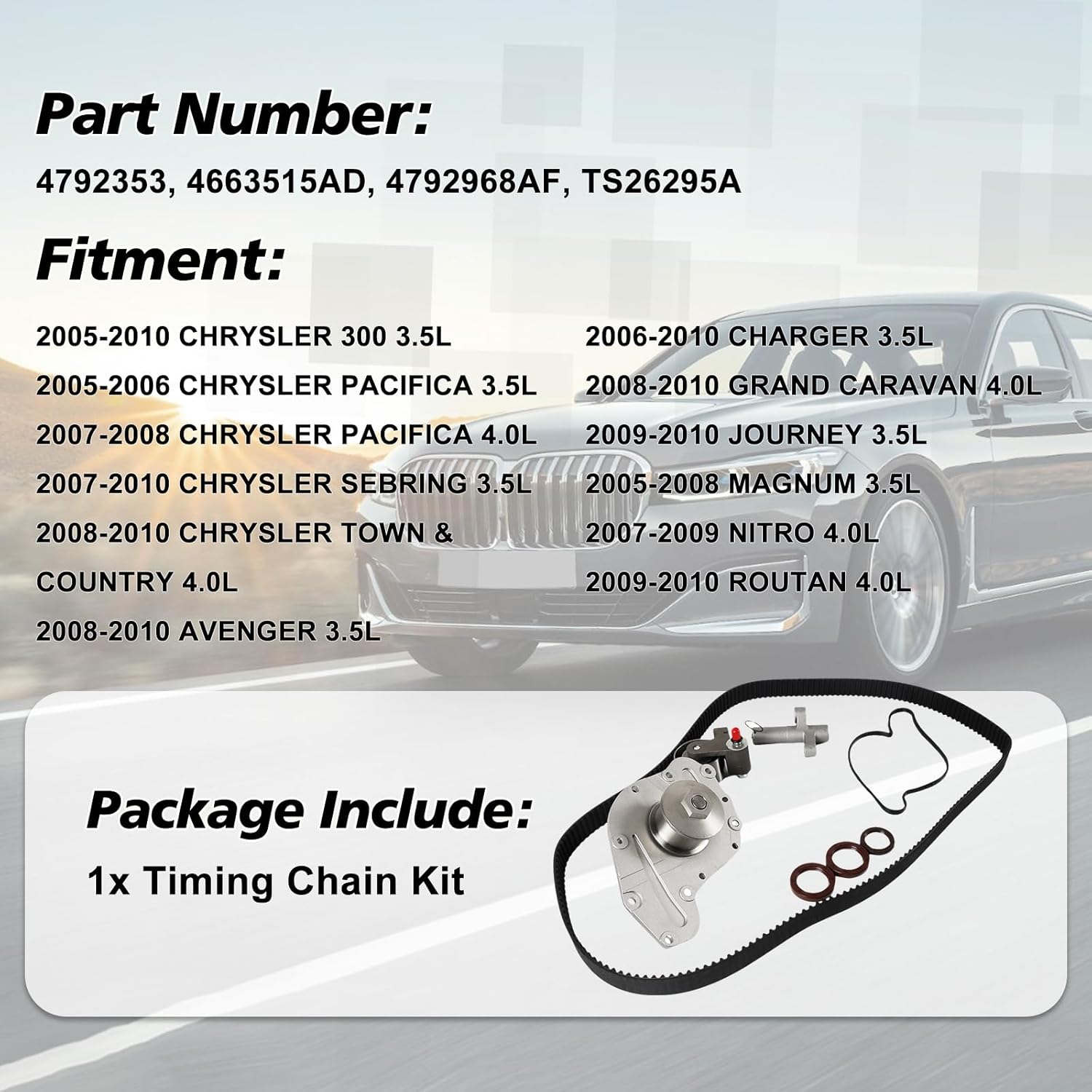 Part Number:

4792353, 4663515AD, 4792968AF, TS26295A

Fitment:

2005-2010 CHRYSLER 300 3.5L

2005-2006 CHRYSLER PACIFICA 3.5L

2007-2008 CHRYSLER PACIFICA 4.0L

2007-2010 CHRYSLER SEBRING 3.5L

2008-2010 CHRYSLER TOWN & COUNTRY 4.0L

2008-2010 AVENGER 3.5L

2006-2010 CHARGER 3.5L

2008-2010 GRAND CARAVAN 4.0L

2009-2010 JOURNEY 3.5L

2005-2008 MAGNUM 3.5L

2007-2009 NITRO 4.0L

2009-2010 ROUTAN 4.0L

Package Include:

1x Timing Chain Kit